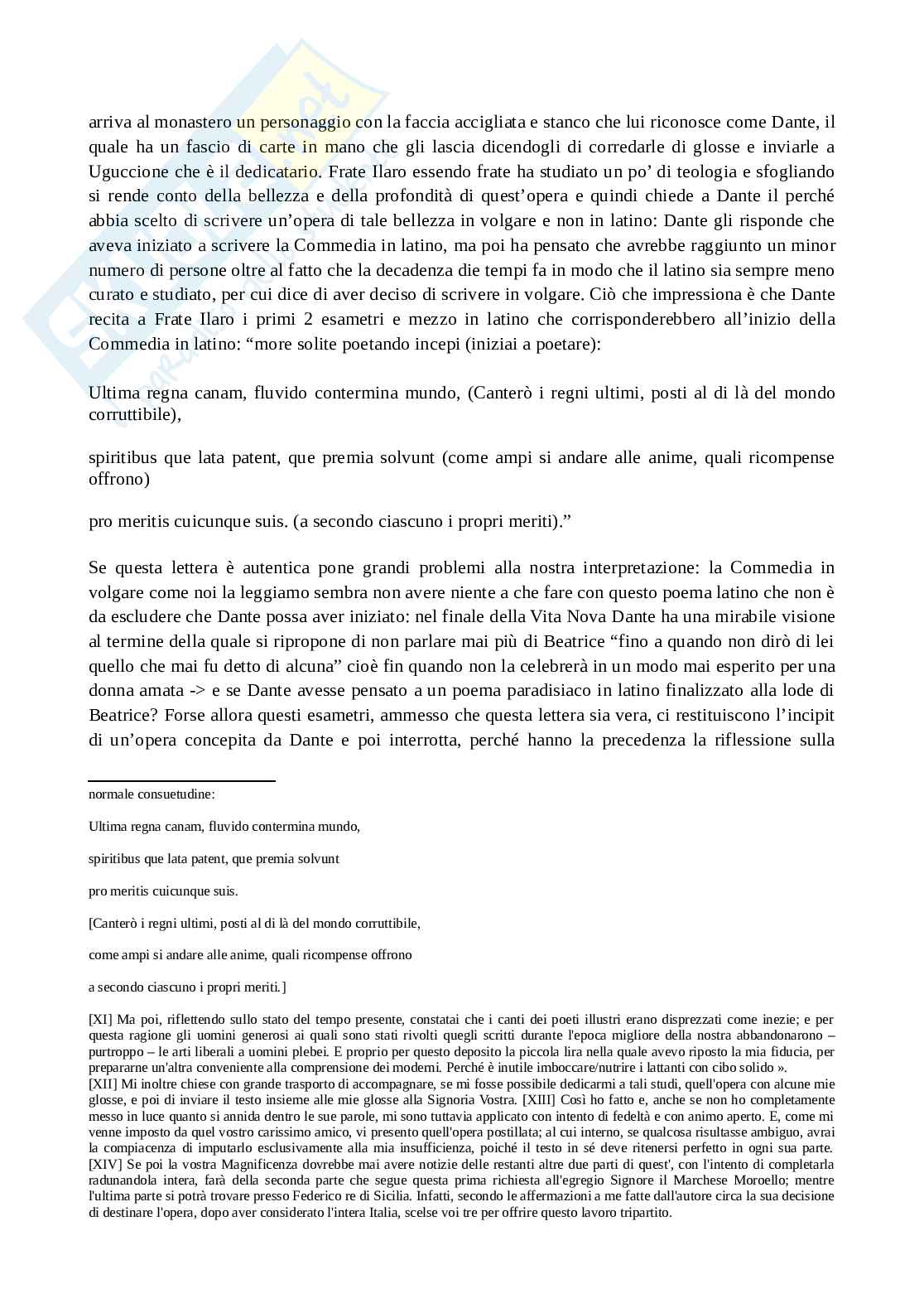 arriva al monastero un personaggio con la faccia accigliata e stanco che lui riconosce come Dante, il quale ha un fascio di carte in mano che gli lascia dicendogli di corredarle di glosse e inviarle a Uguccione che è il dedicatario. Frate Ilaro essendo frate ha studiato un po' di teologia e sfogliando si rende conto della bellezza e della profondità di quest'opera e quindi chiede a Dante il perché abbia scelto di scrivere un'opera di tale bellezza in volgare e non in latino: Dante gli risponde che aveva iniziato a scrivere la Commedia in latino, ma poi ha pensato che avrebbe raggiunto un minor numero di persone oltre al fatto che la decadenza die tempi fa in modo che il latino sia sempre meno curato e studiato, per cui dice di aver deciso di scrivere in volgare. Ciò che impressiona è che Dante recita a Frate Ilaro i primi 2 esametri e mezzo in latino che corrisponderebbero all'inizio della Commedia in latino: "more solite poetando incepi (iniziai a poetare):

Ultima regna canam, fluvido contermina mundo, (Canterò i regni ultimi, posti al di là del mondo corruttibile),

spiritibus que lata patent, que premia solvunt (come ampi si andare alle anime, quali ricompense offrono)

pro meritis cuicunque suis. (a secondo ciascuno i propri meriti)."

Se questa lettera è autentica pone grandi problemi alla nostra interpretazione: la Commedia in volgare come noi la leggiamo sembra non avere niente a che fare con questo poema latino che non è da escludere che Dante possa aver iniziato: nel finale della Vita Nova Dante ha una mirabile visione al termine della quale si ripropone di non parlare mai più di Beatrice "fino a quando non dirò di lei quello che mai fu detto di alcuna" cioè fin quando non la celebrerà in un modo mai esperito per una donna amata -> e se Dante avesse pensato a un poema paradisiaco in latino finalizzato alla lode di Beatrice? Forse allora questi esametri, ammesso che questa lettera sia vera, ci restituiscono l'incipit di un'opera concepita da Dante e poi interrotta, perché hanno la precedenza la riflessione sulla

normale consuetudine:

Ultima regna canam, fluvido contermina mundo,

spiritibus que lata patent, que premia solvunt

pro meritis cuicunque suis.

[Canterò i regni ultimi, posti al di là del mondo corruttibile,

come ampi si andare alle anime, quali ricompense offrono

a secondo ciascuno i propri meriti.]

[XI] Ma poi, riflettendo sullo stato del tempo presente, constatai che i canti dei poeti illustri erano disprezzati come inezie; e per questa ragione gli uomini generosi ai quali sono stati rivolti quegli scritti durante l'epoca migliore della nostra abbandonarono – purtroppo – le arti liberali a uomini plebei. E proprio per questo deposito la piccola lira nella quale avevo riposto la mia fiducia, per prepararne un'altra conveniente alla comprensione dei moderni. Perché è inutile imboccare/nutrire i lattanti con cibo solido ».
[XII] Mi inoltre chiese con grande trasporto di accompagnare, se mi fosse possibile dedicarmi a tali studi, quell'opera con alcune mie glosse, e poi di inviare il testo insieme alle mie glosse alla Signoria Vostra. [XIII] Così ho fatto e, anche se non ho completamente messo in luce quanto si annida dentro le sue parole, mi sono tuttavia applicato con intento di fedeltà e con animo aperto. E, come mi venne imposto da quel vostro carissimo amico, vi presento quell'opera postillata; al cui interno, se qualcosa risultasse ambiguo, avrai la compiacenza di imputarlo esclusivamente alla mia insufficienza, poiché il testo in sé deve ritenersi perfetto in ogni sua parte. [XIV] Se poi la vostra Magnificenza dovrebbe mai avere notizie delle restanti altre due parti di quest', con l'intento di completarla radunandola intera, farà della seconda parte che segue questa prima richiesta all'egregio Signore il Marchese Moroello; mentre l'ultima parte si potrà trovare presso Federico re di Sicilia. Infatti, secondo le affermazioni a me fatte dall'autore circa la sua decisione di destinare l'opera, dopo aver considerato l'intera Italia, scelse voi tre per offrire questo lavoro tripartito.